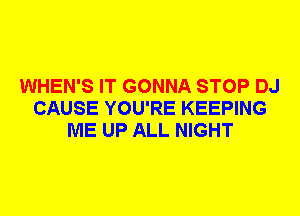 WHEN'S IT GONNA STOP DJ
CAUSE YOU'RE KEEPING
ME UP ALL NIGHT